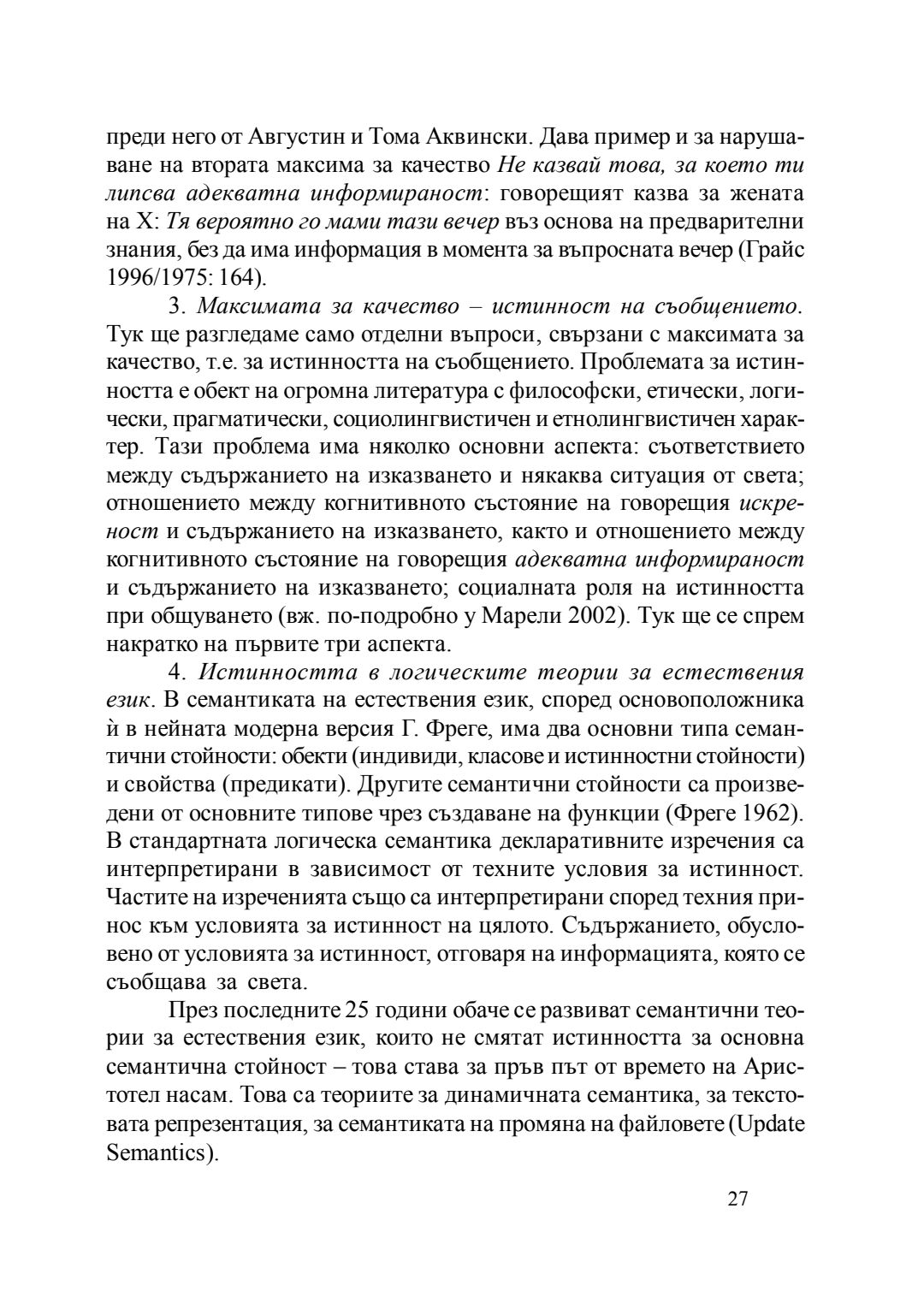 преди него от Августин и Тома Аквински. Дава пример и за нарушаване на втората максима за качество Не казвай това, за което ти липсва адекватна информираност: говорещият казва за жената на Х: Тя вероятно го мами тази вечер въз основа на предварителни знания, без да има информация в момента за въпросната вечер (Грайс 1996/1975: 164).

3. Максимата за качество – истинност на съобщението. Тук ще разгледаме само отделни въпроси, свързани с максимата за качество, т.е. за истинността на съобщението. Проблемата за истинността е обект на огромна литература с философски, етически, логически, прагматически, социолингвистичен и етнолингвистичен характер. Тази проблема има няколко основни аспекта: съответствието между съдържанието на изказването и някаква ситуация от света; отношението между когнитивното състояние на говорещия искреност и съдържанието на изказването, както и отношението между когнитивното състояние на говорещия адекватна информираност и съдържанието на изказването; социалната роля на истинността при общуването (вж. по-подробно у Марели 2002). Тук ще се спрем накратко на първите три аспекта.

4. Истинността в логическите теории за естествения език. В семантиката на естествения език, според основоположника ѝ в нейната модерна версия Г. Фреге, има два основни типа семантични стойности: обекти (индивиди, класове и истинностни стойности) и свойства (предикати). Другите семантични стойности са произведени от основните типове чрез създаване на функции (Фреге 1962). В стандартната логическа семантика декларативните изречения са интерпретирани в зависимост от техните условия за истинност. Частите на изреченията също са интерпретирани според техния принос към условията за истинност на цялото. Съдържанието, обусловено от условията за истинност, отговаря на информацията, която се съобщава за света.

През последните 25 години обаче се развиват семантични теории за естествения език, които не смятат истинността за основна семантична стойност – това става за пръв път от времето на Аристотел насам. Това са теориите за динамичната семантика, за текстовата репрезентация, за семантиката на промяна на файловете (Update Semantics).

27